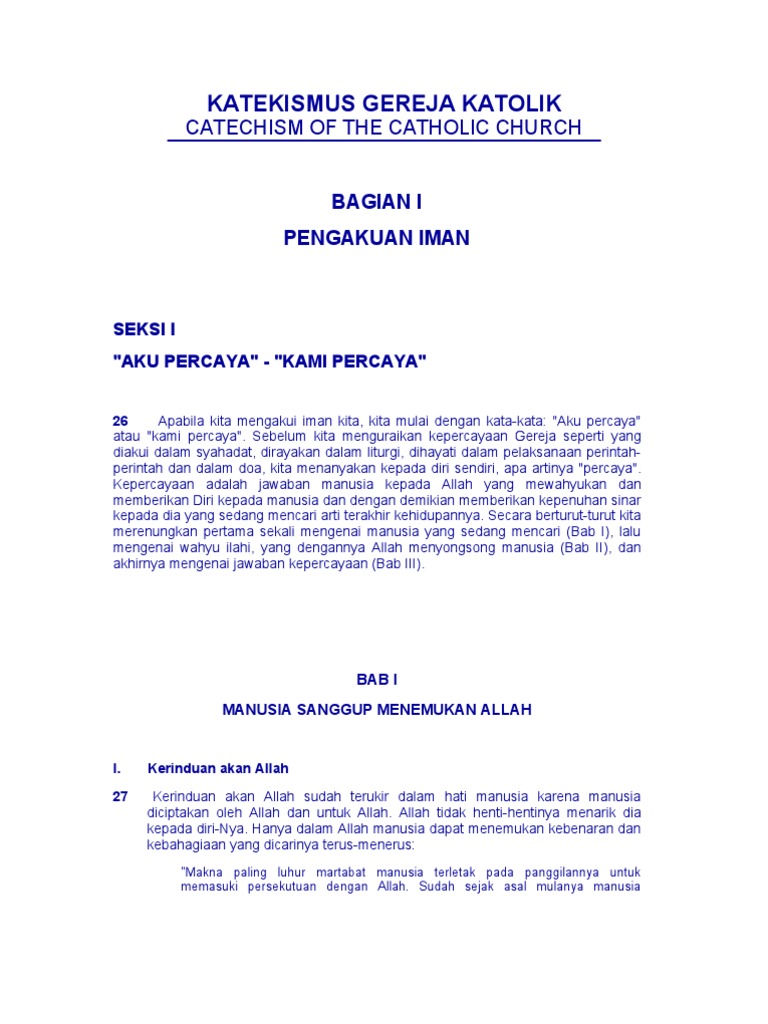 KATEKISMUS GEREJA KATOLIK
CATECHISM OF THE CATHOLIC CHURCH

BAGIAN I
PENGAKUAN IMAN

SEKSI I
"AKU PERCAYA" - "KAMI PERCAYA"

26 Apabila kita mengakui iman kita, kita mulai dengan kata-kata: "Aku percaya" atau "kami percaya". Sebelum kita menguraikan kepercayaan Gereja seperti yang diakui dalam syahadat, dirayakan dalam liturgi, dihayati dalam pelaksanaan perintah-perintah dan dalam doa, kita menanyakan kepada diri sendiri, apa artinya "percaya". Kepercayaan adalah jawaban manusia kepada Allah yang mewahyukan dan memberikan Diri kepada manusia dan dengan demikian memberikan kepenuhan sinar kepada dia yang sedang mencari arti terakhir kehidupannya. Secara berturut-turut kita merenungkan pertama sekali mengenai manusia yang sedang mencari (Bab I), lalu mengenai wahyu ilahi, yang dengannya Allah menyongsong manusia (Bab II), dan akhirnya mengenai jawaban kepercayaan (Bab III).

BAB I
MANUSIA SANGGUP MENEMUKAN ALLAH

I. Kerinduan akan Allah

27 Kerinduan akan Allah sudah terukir dalam hati manusia karena manusia diciptakan oleh Allah dan untuk Allah. Allah tidak henti-hentinya menarik dia kepada diri-Nya. Hanya dalam Allah manusia dapat menemukan kebenaran dan kebahagiaan yang dicarinya terus-menerus:

"Makna paling luhur martabat manusia terletak pada panggilannya untuk memasuki persekutuan dengan Allah. Sudah sejak asal mulanya manusia